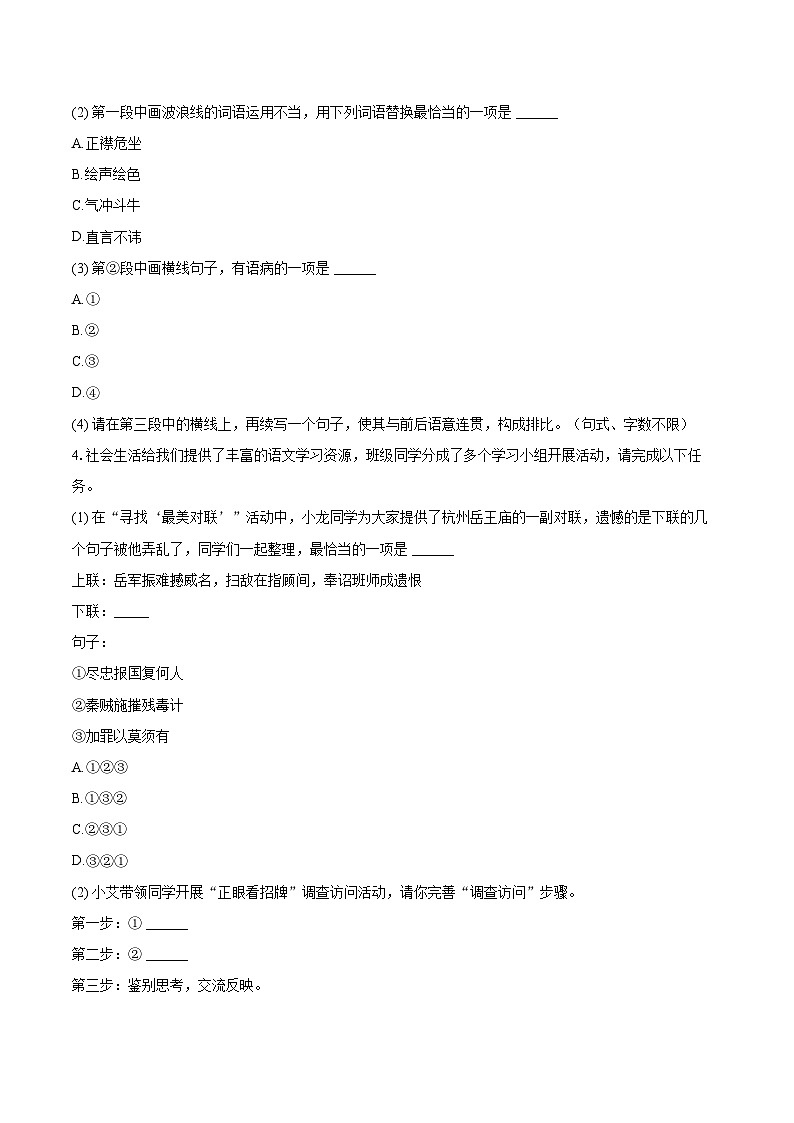 (2) 第一段中画波浪线的词语运用不当，用下列词语替换最恰当的一项是 ______

A.正襟危坐

B.绘声绘色

C.气冲斗牛

D.直言不讳

(3) 第②段中画横线句子，有语病的一项是 ______

A.①

B.②

C.③

D.④

(4) 请在第三段中的横线上，再续写一个句子，使其与前后语意连贯，构成排比。（句式、字数不限）

4. 社会生活给我们提供了丰富的语文学习资源，班级同学分成了多个学习小组开展活动，请完成以下任务。

(1) 在“寻找‘最美对联’”活动中，小龙同学为大家提供了杭州岳王庙的一副对联，遗憾的是下联的几个句子被他弄乱了，同学们一起整理，最恰当的一项是 ______

上联：岳军振难撼威名，扫敌在指顾间，奉诏班师成遗恨

下联：_____

句子：

①尽忠报国复何人

②秦贼施摧残毒计

③加罪以莫须有

A.①②③

B.①③②

C.②③①

D.③②①

(2) 小艾带领同学开展“正眼看招牌”调查访问活动，请你完善“调查访问”步骤。

第一步：① ______

第二步：② ______

第三步：鉴别思考，交流反映。